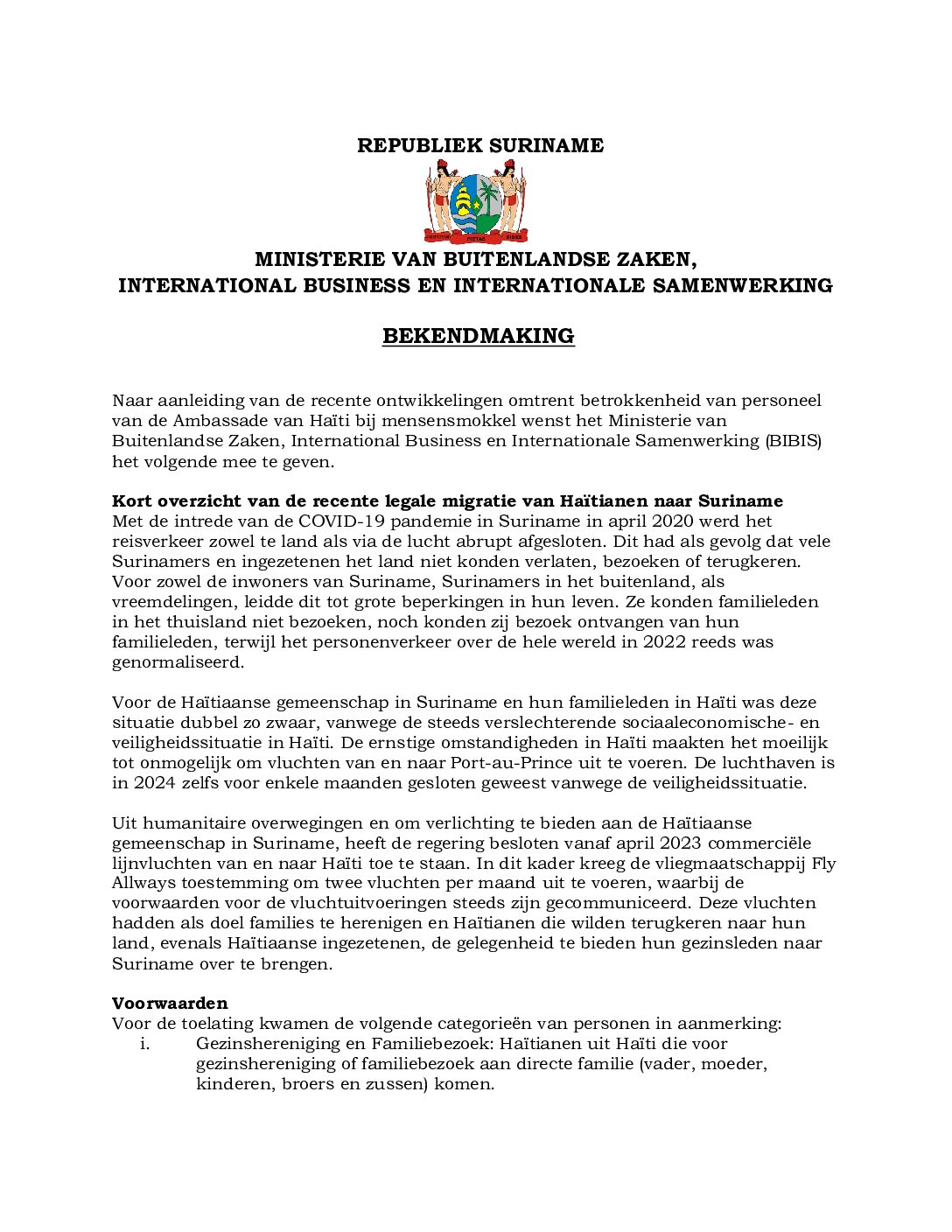 REPUBLIEK SURINAME

JUSTITIA PIETAS FIDES

MINISTERIE VAN BUITENLANDSE ZAKEN,
INTERNATIONAL BUSINESS EN INTERNATIONALE SAMENWERKING

BEKENDMAKING

Naar aanleiding van de recente ontwikkelingen omtrent betrokkenheid van personeel van de Ambassade van Haïti bij mensensmokkel wenst het Ministerie van Buitenlandse Zaken, International Business en Internationale Samenwerking (BIBIS) het volgende mee te geven.

Kort overzicht van de recente legale migratie van Haïtianen naar Suriname
Met de intrede van de COVID-19 pandemie in Suriname in april 2020 werd het reisverkeer zowel te land als via de lucht abrupt afgesloten. Dit had als gevolg dat vele Surinamers en ingezetenen het land niet konden verlaten, bezoeken of terugkeren. Voor zowel de inwoners van Suriname, Surinamers in het buitenland, als vreemdelingen, leidde dit tot grote beperkingen in hun leven. Ze konden familieleden in het thuisland niet bezoeken, noch konden zij bezoek ontvangen van hun familieleden, terwijl het personenverkeer over de hele wereld in 2022 reeds was genormaliseerd.

Voor de Haïtiaanse gemeenschap in Suriname en hun familieleden in Haïti was deze situatie dubbel zo zwaar, vanwege de steeds verslechterende sociaaleconomische- en veiligheidssituatie in Haïti. De ernstige omstandigheden in Haïti maakten het moeilijk tot onmogelijk om vluchten van en naar Port-au-Prince uit te voeren. De luchthaven is in 2024 zelfs voor enkele maanden gesloten geweest vanwege de veiligheidssituatie.

Uit humanitaire overwegingen en om verlichting te bieden aan de Haïtiaanse gemeenschap in Suriname, heeft de regering besloten vanaf april 2023 commerciële lijnvluchten van en naar Haïti toe te staan. In dit kader kreeg de vliegmaatschappij Fly Allways toestemming om twee vluchten per maand uit te voeren, waarbij de voorwaarden voor de vluchtuitvoeringen steeds zijn gecommuniceerd. Deze vluchten hadden als doel families te herenigen en Haïtianen die wilden terugkeren naar hun land, evenals Haïtiaanse ingezetenen, de gelegenheid te bieden hun gezinsleden naar Suriname over te brengen.

Voorwaarden
Voor de toelating kwamen de volgende categorieën van personen in aanmerking:
i. Gezinshereniging en Familiebezoek: Haïtianen uit Haïti die voor gezinshereniging of familiebezoek aan directe familie (vader, moeder, kinderen, broers en zussen) komen.